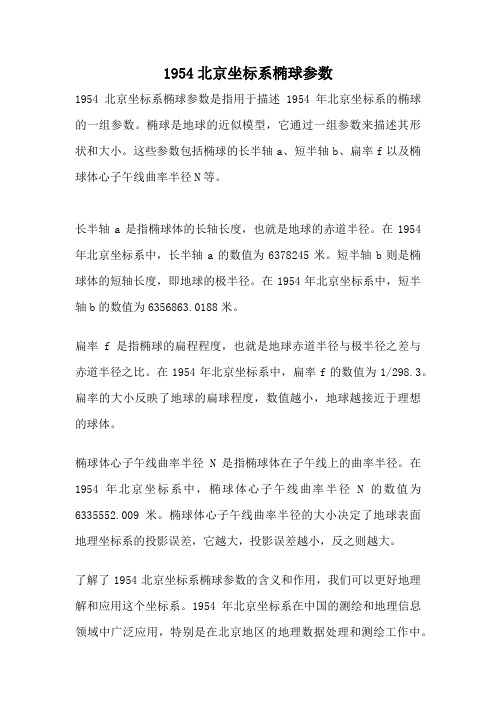 1954 北京坐标系椭球参数

1954 北京坐标系椭球参数是指用于描述 1954 年北京坐标系的椭球的一组参数。椭球是地球的近似模型，它通过一组参数来描述其形状和大小。这些参数包括椭球的长半轴 a、短半轴 b、扁率 f 以及椭球体心子午线曲率半径 N 等。

长半轴 a 是指椭球体的长轴长度，也就是地球的赤道半径。在 1954 年北京坐标系中，长半轴 a 的数值为 6378245 米。短半轴 b 则是椭球体的短轴长度，即地球的极半径。在 1954 年北京坐标系中，短半轴 b 的数值为 6356863.0188 米。

扁率 f 是指椭球的扁程程度，也就是地球赤道半径与极半径之差与赤道半径之比。在 1954 年北京坐标系中，扁率 f 的数值为 1/298.3。扁率的大小反映了地球的扁球程度，数值越小，地球越接近于理想的球体。

椭球体心子午线曲率半径 N 是指椭球体在子午线上的曲率半径。在 1954 年北京坐标系中，椭球体心子午线曲率半径 N 的数值为 6335552.009 米。椭球体心子午线曲率半径的大小决定了地球表面地理坐标系的投影误差，它越大，投影误差越小，反之则越大。

了解了 1954 北京坐标系椭球参数的含义和作用，我们可以更好地理解和应用这个坐标系。1954 年北京坐标系在中国的测绘和地理信息领域中广泛应用，特别是在北京地区的地理数据处理和测绘工作中。